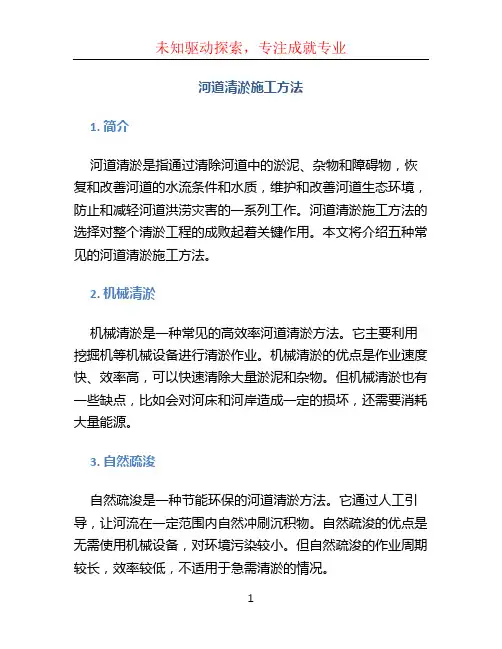 未知驱动探索，专注成就专业

河道清淤施工方法

1. 简介

河道清淤是指通过清除河道中的淤泥、杂物和障碍物，恢复和改善河道的水流条件和水质，维护和改善河道生态环境，防止和减轻河道洪涝灾害的一系列工作。河道清淤施工方法的选择对整个清淤工程的成败起着关键作用。本文将介绍五种常见的河道清淤施工方法。

2. 机械清淤

机械清淤是一种常见的高效率河道清淤方法。它主要利用挖掘机等机械设备进行清淤作业。机械清淤的优点是作业速度快、效率高，可以快速清除大量淤泥和杂物。但机械清淤也有一些缺点，比如会对河床和河岸造成一定的损坏，还需要消耗大量能源。

3. 自然疏浚

自然疏浚是一种节能环保的河道清淤方法。它通过人工引导，让河流在一定范围内自然冲刷沉积物。自然疏浚的优点是无需使用机械设备，对环境污染较小。但自然疏浚的作业周期较长，效率较低，不适用于急需清淤的情况。

1